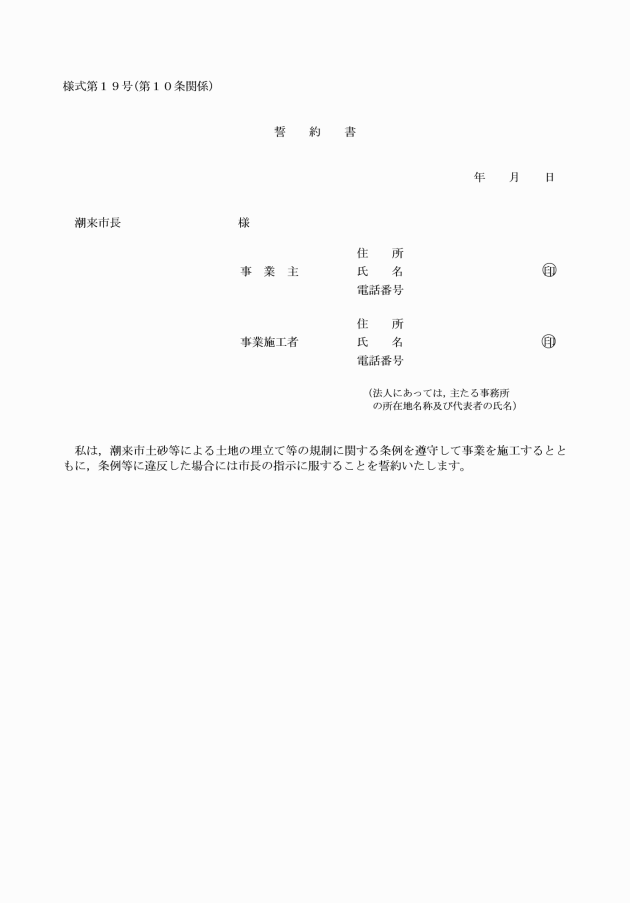 様式第１９号(第１０条関係)

誓　約　書

年　月　日

潮来市長　　　　　様

事　業　主　住　所
氏　名　㊞
電話番号

事業施工者　住　所
氏　名　㊞
電話番号

(法人にあっては，主たる事務所の所在地名称及び代表者の氏名)

私は，潮来市土砂等による土地の埋立て等の規制に関する条例を遵守して事業を施工するとともに，条例等に違反した場合には市長の指示に服することを誓約いたします。